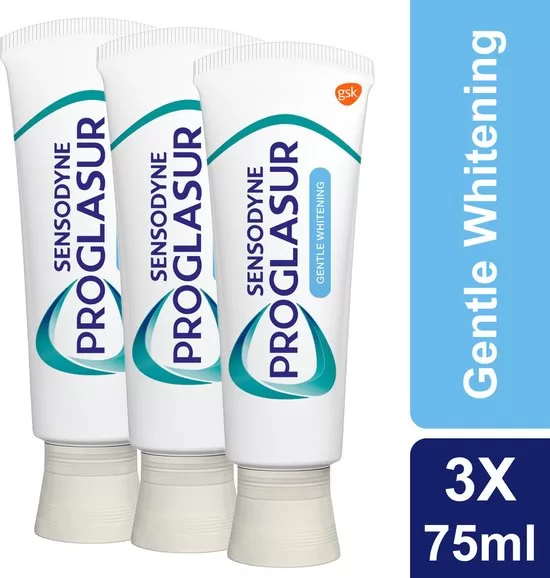 SENSODYNE PROGLASUR

SENSODYNE PROGLASUR

gsk

SENSODYNE PROGLASUR GENTLE WHITENING

Gentle Whitening

3X 75ml